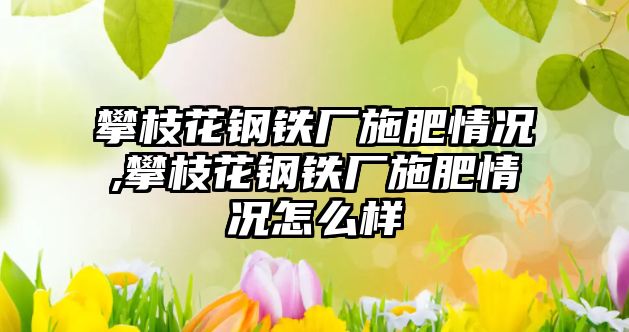 攀枝花钢铁厂施肥情况,攀枝花钢铁厂施肥情况怎么样